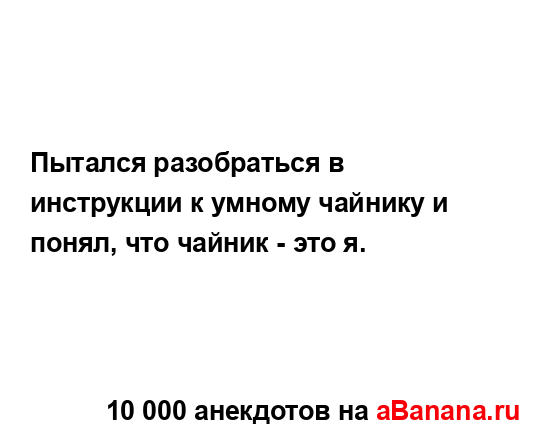 Пытался разобраться в инструкции к умному чайнику и понял, что чайник - это я.

10 000 анекдотов на aBanana.ru